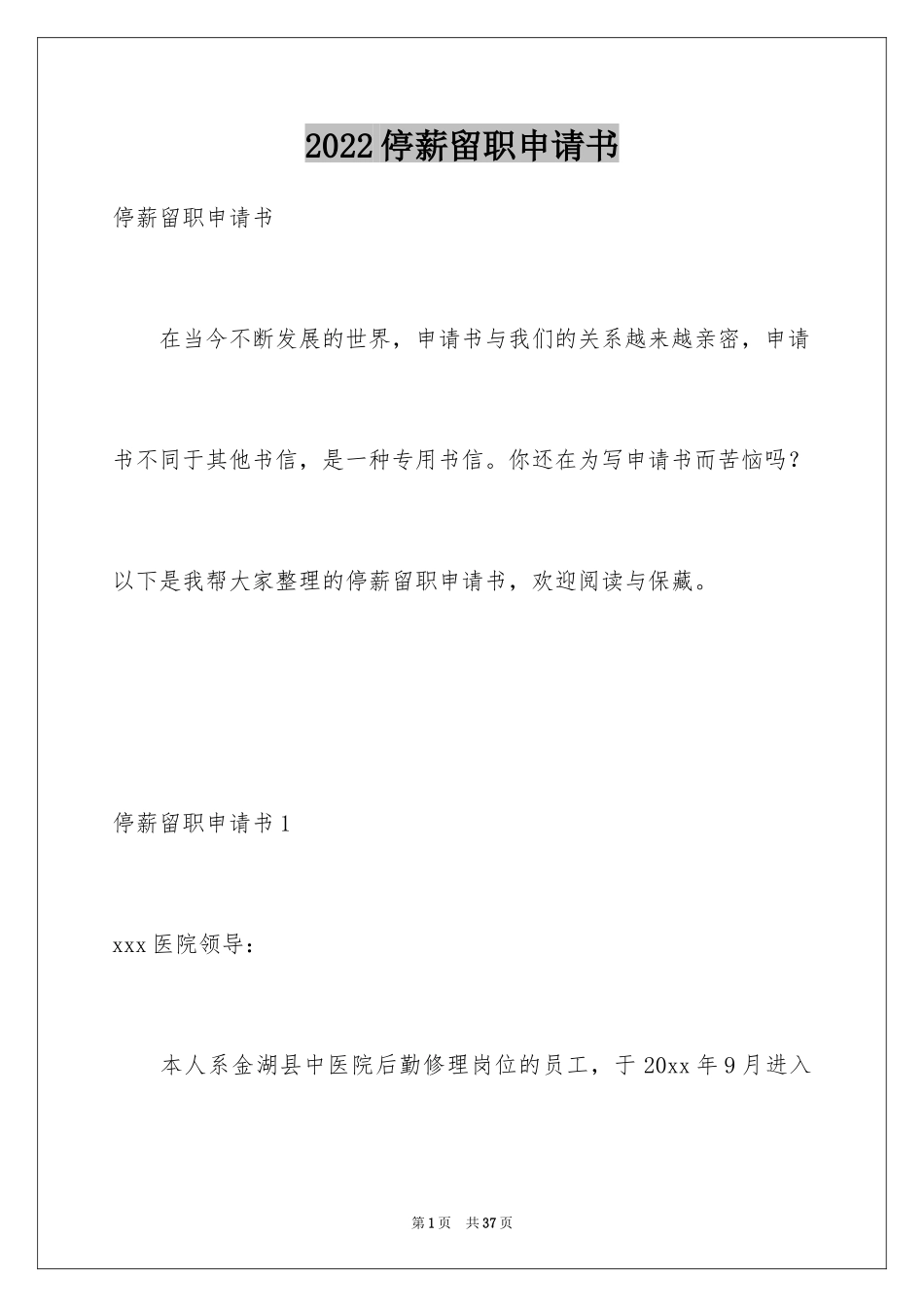 2022停薪留职申请书

停薪留职申请书

在当今不断发展的世界，申请书与我们的关系越来越亲密，申请书不同于其他书信，是一种专用书信。你还在为写申请书而苦恼吗？以下是我帮大家整理的停薪留职申请书，欢迎阅读与保藏。

停薪留职申请书1

xxx医院领导：

本人系金湖县中医院后勤修理岗位的员工，于20xx年9月进入

第1页 共37页